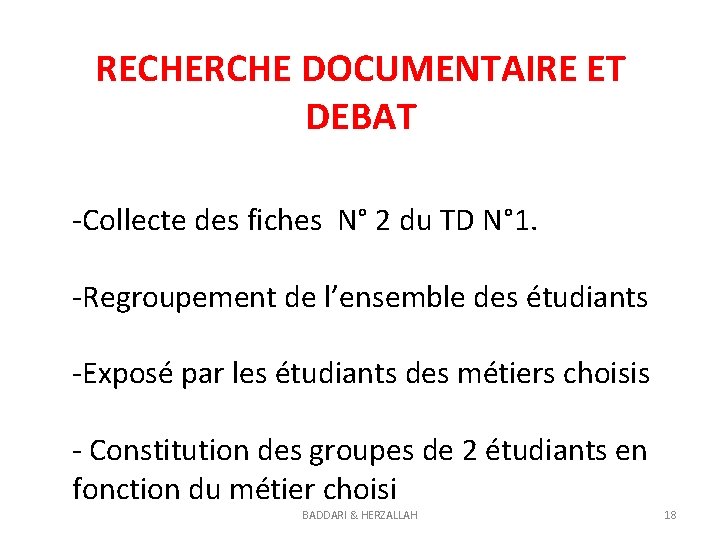 RECHERCHE DOCUMENTAIRE ET DEBAT

-Collecte des fiches N° 2 du TD N°1.

-Regroupement de l'ensemble des étudiants

-Exposé par les étudiants des métiers choisis

- Constitution des groupes de 2 étudiants en fonction du métier choisi

BADDARI & HERZALLAH

18